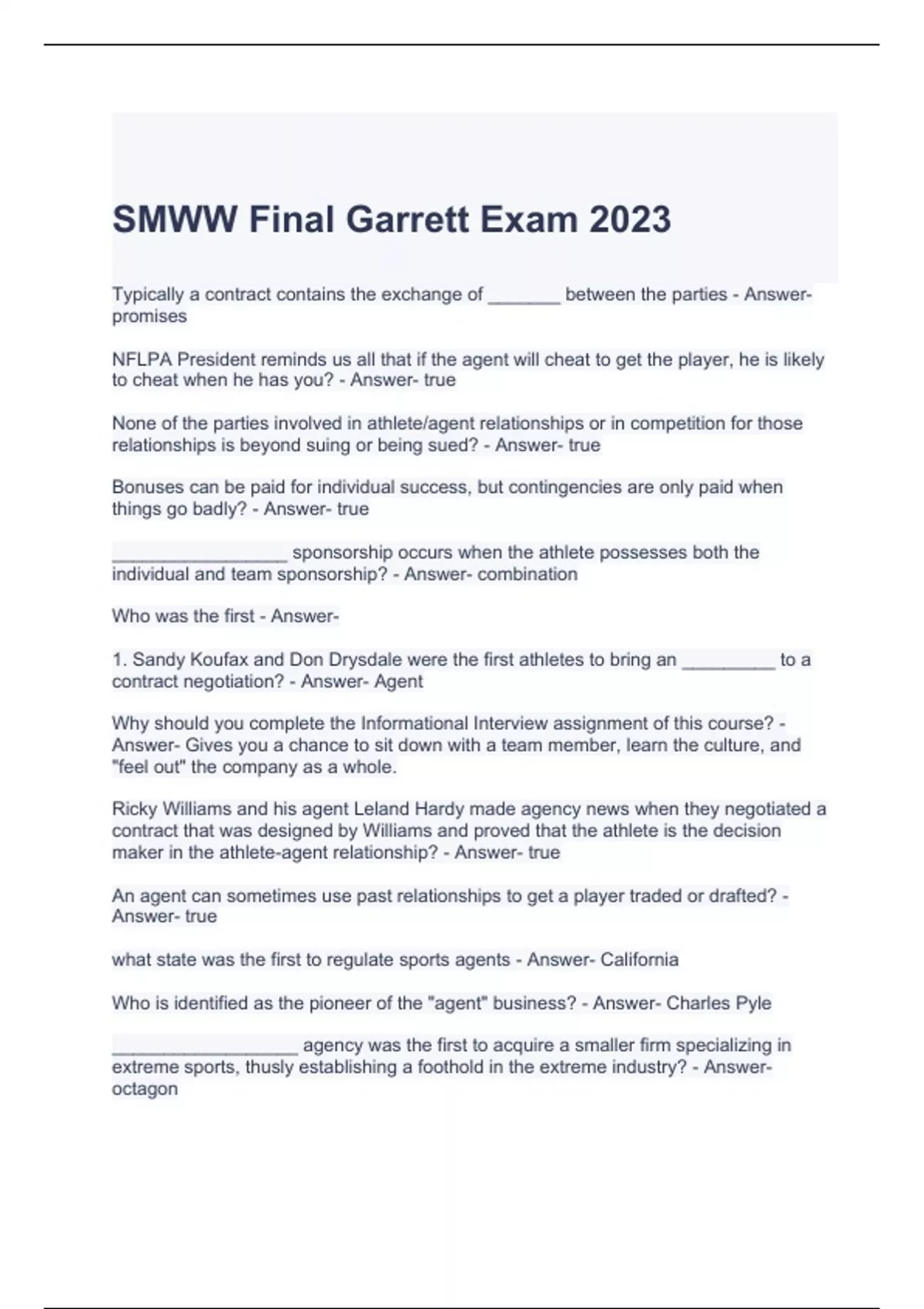 SMWW Final Garrett Exam 2023

Typically a contract contains the exchange of _______ between the parties - Answer- promises

NFLPA President reminds us all that if the agent will cheat to get the player, he is likely to cheat when he has you? - Answer- true

None of the parties involved in athlete/agent relationships or in competition for those relationships is beyond suing or being sued? - Answer- true

Bonuses can be paid for individual success, but contingencies are only paid when things go badly? - Answer- true

_________________ sponsorship occurs when the athlete possesses both the individual and team sponsorship? - Answer- combination

Who was the first - Answer-

1. Sandy Koufax and Don Drysdale were the first athletes to bring an _________ to a contract negotiation? - Answer- Agent

Why should you complete the Informational Interview assignment of this course? - Answer- Gives you a chance to sit down with a team member, learn the culture, and "feel out" the company as a whole.

Ricky Williams and his agent Leland Hardy made agency news when they negotiated a contract that was designed by Williams and proved that the athlete is the decision maker in the athlete-agent relationship? - Answer- true

An agent can sometimes use past relationships to get a player traded or drafted? - Answer- true

what state was the first to regulate sports agents - Answer- California

Who is identified as the pioneer of the "agent" business? - Answer- Charles Pyle

__________________ agency was the first to acquire a smaller firm specializing in extreme sports, thusly establishing a foothold in the extreme industry? - Answer- octagon